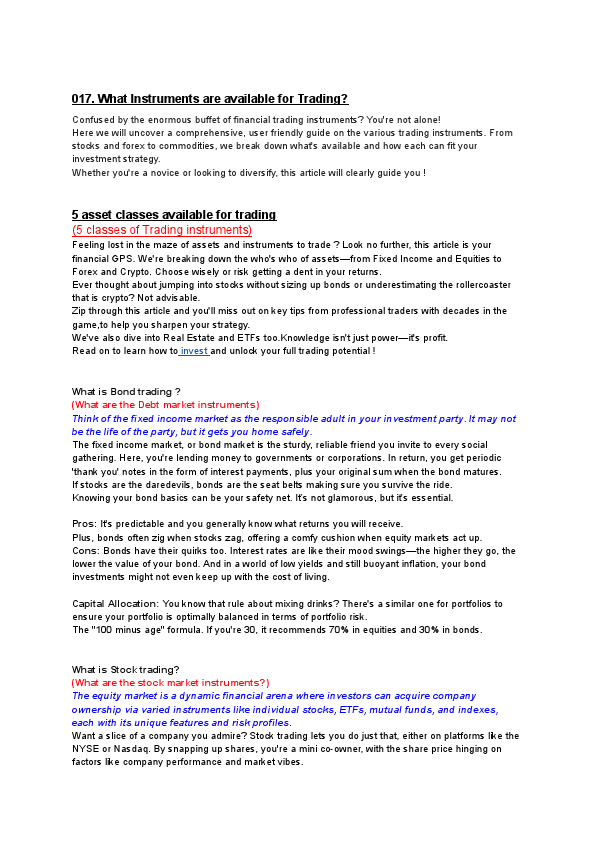 017. What Instruments are available for Trading?

Confused by the enormous buffet of financial trading instruments? You're not alone!
Here we will uncover a comprehensive, user friendly guide on the various trading instruments. From stocks and forex to commodities, we break down what's available and how each can fit your investment strategy.
Whether you're a novice or looking to diversify, this article will clearly guide you !

5 asset classes available for trading
(5 classes of Trading instruments)
Feeling lost in the maze of assets and instruments to trade ? Look no further, this article is your financial GPS. We're breaking down the who's who of assets—from Fixed Income and Equities to Forex and Crypto. Choose wisely or risk getting a dent in your returns.
Ever thought about jumping into stocks without sizing up bonds or underestimating the rollercoaster that is crypto? Not advisable.
Zip through this article and you'll miss out on key tips from professional traders with decades in the game,to help you sharpen your strategy.
We've also dive into Real Estate and ETFs too.Knowledge isn't just power—it's profit.
Read on to learn how to invest and unlock your full trading potential !

What is Bond trading ?
(What are the Debt market instruments)
Think of the fixed income market as the responsible adult in your investment party. It may not be the life of the party, but it gets you home safely.
The fixed income market, or bond market is the sturdy, reliable friend you invite to every social gathering. Here, you're lending money to governments or corporations. In return, you get periodic 'thank you' notes in the form of interest payments, plus your original sum when the bond matures.
If stocks are the daredevils, bonds are the seat belts making sure you survive the ride.
Knowing your bond basics can be your safety net. It's not glamorous, but it's essential.

Pros: It's predictable and you generally know what returns you will receive.
Plus, bonds often zig when stocks zag, offering a comfy cushion when equity markets act up.
Cons: Bonds have their quirks too. Interest rates are like their mood swings—the higher they go, the lower the value of your bond. And in a world of low yields and still buoyant inflation, your bond investments might not even keep up with the cost of living.

Capital Allocation: You know that rule about mixing drinks? There's a similar one for portfolios to ensure your portfolio is optimally balanced in terms of portfolio risk.
The "100 minus age" formula. If you're 30, it recommends 70% in equities and 30% in bonds.

What is Stock trading?
(What are the stock market instruments?)
The equity market is a dynamic financial arena where investors can acquire company ownership via varied instruments like individual stocks, ETFs, mutual funds, and indexes, each with its unique features and risk profiles.
Want a slice of a company you admire? Stock trading lets you do just that, either on platforms like the NYSE or Nasdaq. By snapping up shares, you're a mini co-owner, with the share price hinging on factors like company performance and market vibes.